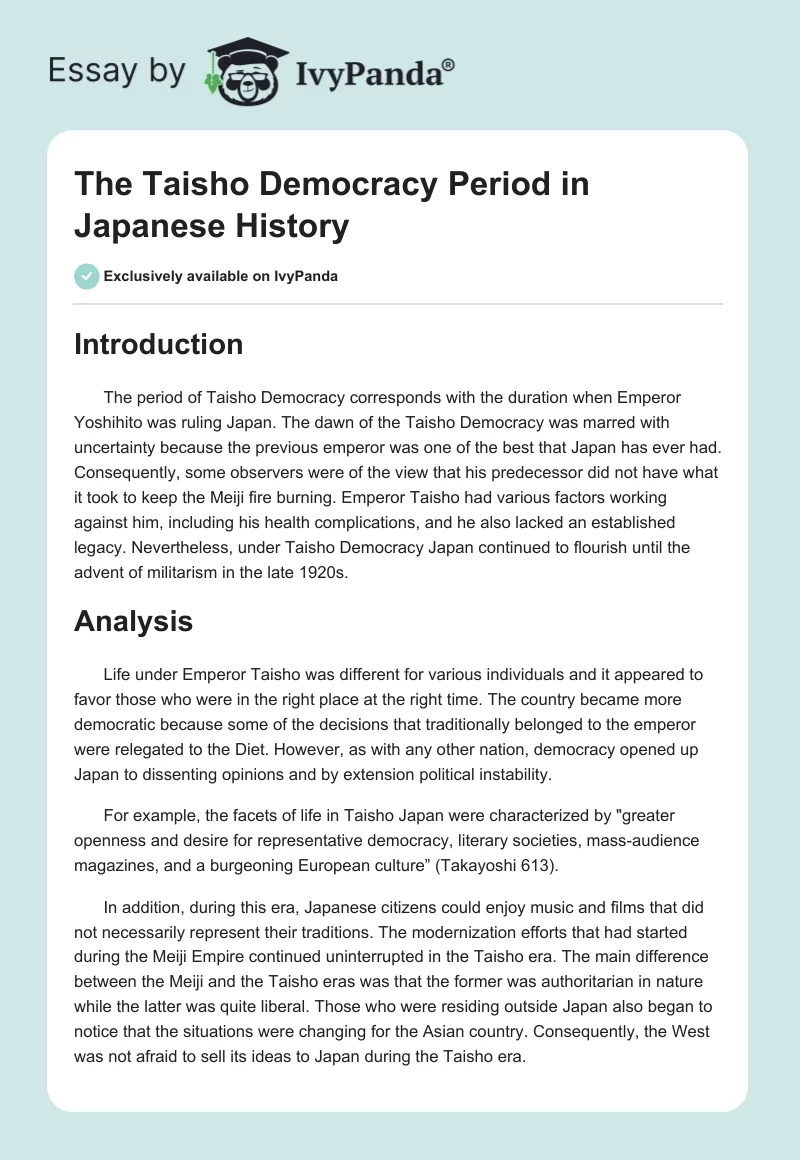 Essay by IvyPanda®

The Taisho Democracy Period in Japanese History

Exclusively available on IvyPanda

Introduction

The period of Taisho Democracy corresponds with the duration when Emperor Yoshihito was ruling Japan. The dawn of the Taisho Democracy was marred with uncertainty because the previous emperor was one of the best that Japan has ever had. Consequently, some observers were of the view that his predecessor did not have what it took to keep the Meiji fire burning. Emperor Taisho had various factors working against him, including his health complications, and he also lacked an established legacy. Nevertheless, under Taisho Democracy Japan continued to flourish until the advent of militarism in the late 1920s.

Analysis

Life under Emperor Taisho was different for various individuals and it appeared to favor those who were in the right place at the right time. The country became more democratic because some of the decisions that traditionally belonged to the emperor were relegated to the Diet. However, as with any other nation, democracy opened up Japan to dissenting opinions and by extension political instability.

For example, the facets of life in Taisho Japan were characterized by "greater openness and desire for representative democracy, literary societies, mass-audience magazines, and a burgeoning European culture” (Takayoshi 613).

In addition, during this era, Japanese citizens could enjoy music and films that did not necessarily represent their traditions. The modernization efforts that had started during the Meiji Empire continued uninterrupted in the Taisho era. The main difference between the Meiji and the Taisho eras was that the former was authoritarian in nature while the latter was quite liberal. Those who were residing outside Japan also began to notice that the situations were changing for the Asian country. Consequently, the West was not afraid to sell its ideas to Japan during the Taisho era.